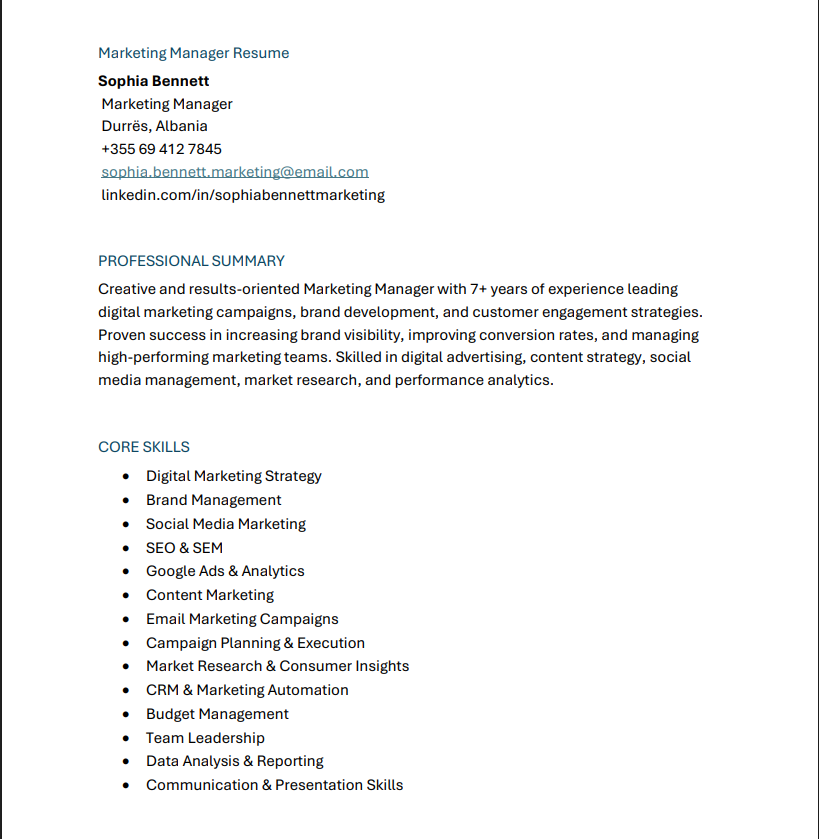 Marketing Manager Resume

Sophia Bennett
Marketing Manager
Durrës, Albania
+355 69 412 7845
sophia.bennett.marketing@email.com
linkedin.com/in/sophiabennettmarketing

PROFESSIONAL SUMMARY

Creative and results-oriented Marketing Manager with 7+ years of experience leading digital marketing campaigns, brand development, and customer engagement strategies. Proven success in increasing brand visibility, improving conversion rates, and managing high-performing marketing teams. Skilled in digital advertising, content strategy, social media management, market research, and performance analytics.

CORE SKILLS

• Digital Marketing Strategy
• Brand Management
• Social Media Marketing
• SEO & SEM
• Google Ads & Analytics
• Content Marketing
• Email Marketing Campaigns
• Campaign Planning & Execution
• Market Research & Consumer Insights
• CRM & Marketing Automation
• Budget Management
• Team Leadership
• Data Analysis & Reporting
• Communication & Presentation Skills